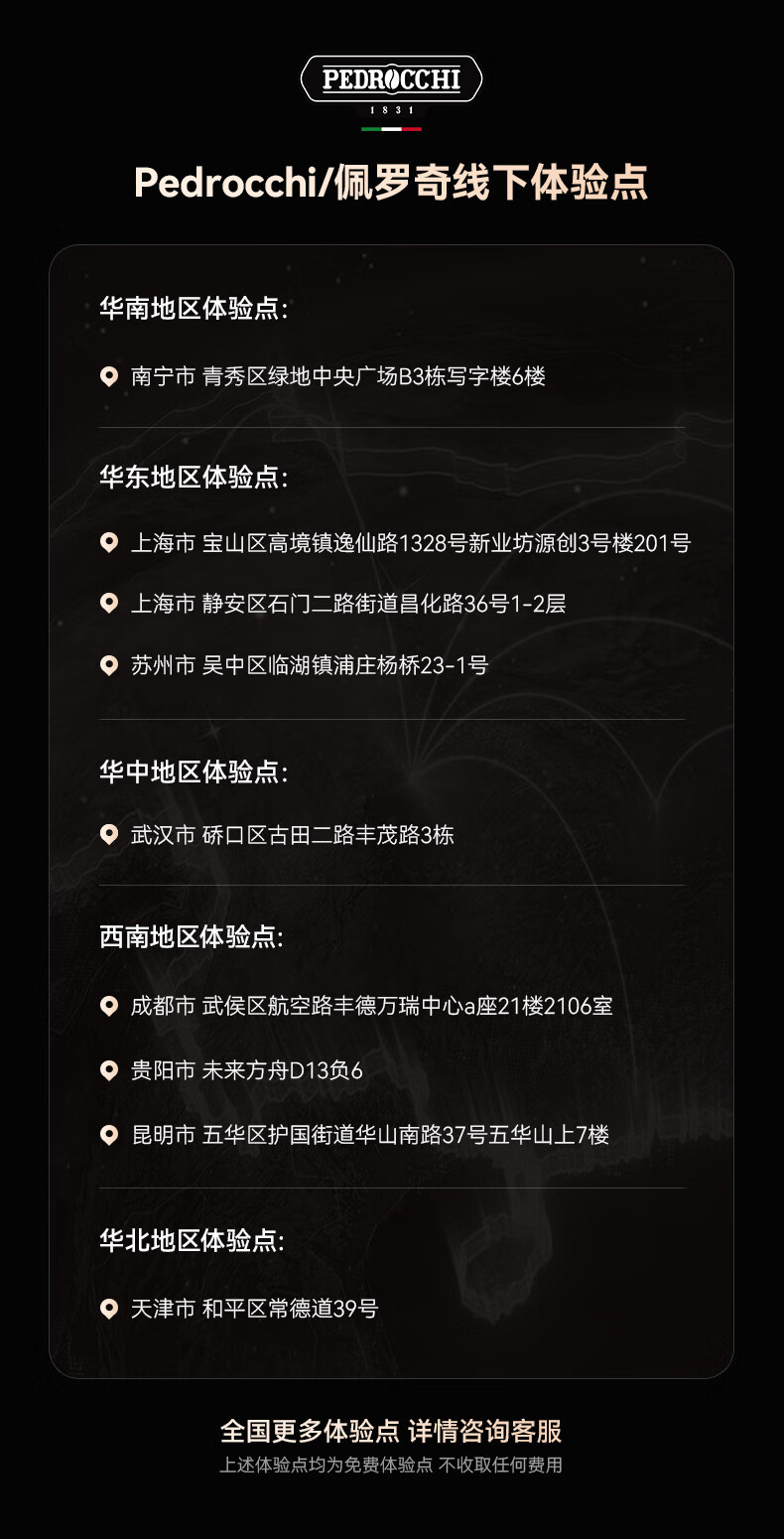 PEDROCCHI
1831

Pedrocchi/佩罗奇线下体验点

华南地区体验点:

南宁市 青秀区绿地中央广场B3栋写字楼6楼

华东地区体验点:

上海市 宝山区高境镇逸仙路1328号新业坊源创3号楼201号

上海市 静安区石门二路街道昌化路36号1-2层

苏州市 吴中区临湖镇浦庄杨桥23-1号

华中地区体验点:

武汉市 硚口区古田二路丰茂路3栋

西南地区体验点:

成都市 武侯区航空路丰德万瑞中心a座21楼2106室

贵阳市 未来方舟D13负6

昆明市 五华区护国街道华山南路37号五华山上7楼

华北地区体验点:

天津市 和平区常德道39号

全国更多体验点 详情咨询客服
上述体验点均为免费体验点 不收取任何费用